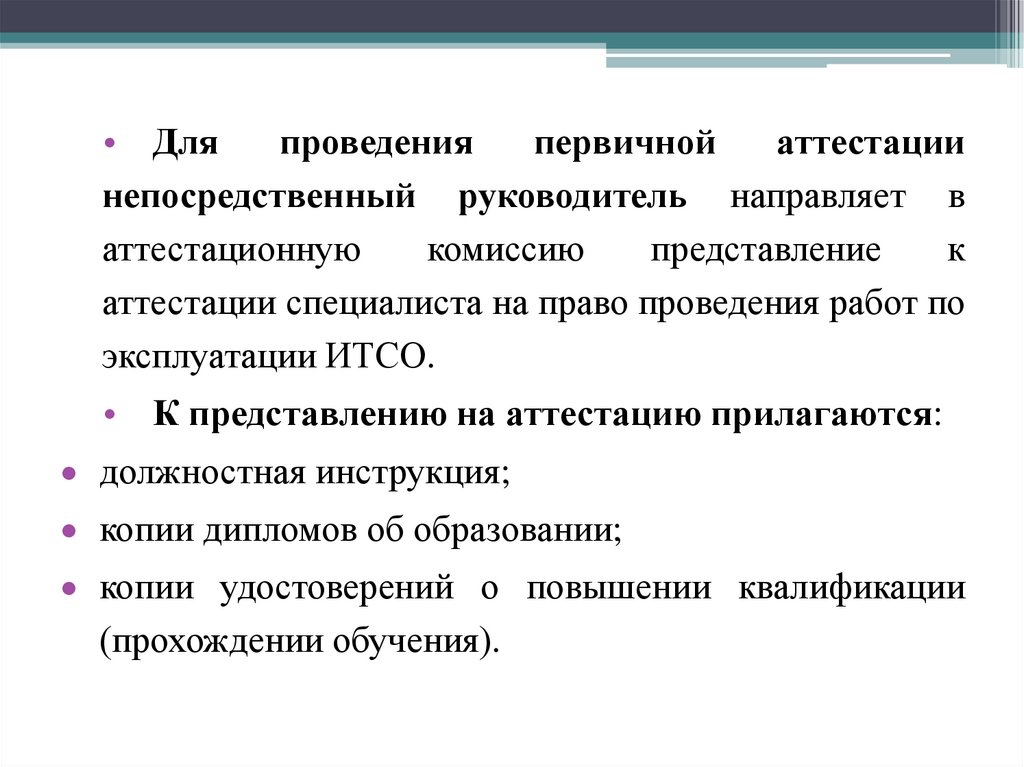 • Для проведения первичной аттестации непосредственный руководитель направляет в аттестационную комиссию представление к аттестации специалиста на право проведения работ по эксплуатации ИТСО.

• К представлению на аттестацию прилагаются:

• должностная инструкция;

• копии дипломов об образовании;

• копии удостоверений о повышении квалификации (прохождении обучения).